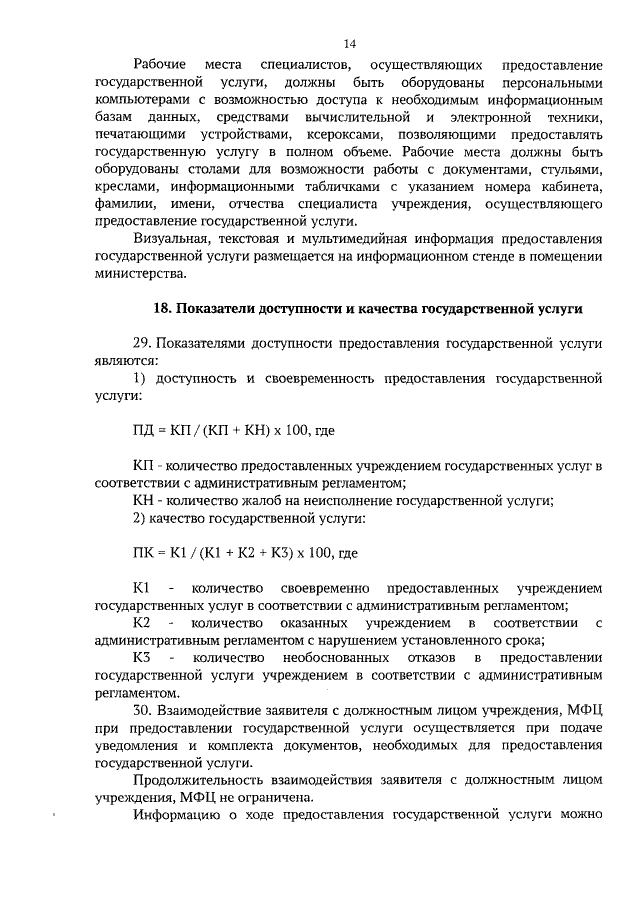 14

Рабочие места специалистов, осуществляющих предоставление государственной услуги, должны быть оборудованы персональными компьютерами с возможностью доступа к необходимым информационным базам данных, средствами вычислительной и электронной техники, печатающими устройствами, ксероксами, позволяющими предоставлять государственную услугу в полном объеме. Рабочие места должны быть оборудованы столами для возможности работы с документами, стульями, креслами, информационными табличками с указанием номера кабинета, фамилии, имени, отчества специалиста учреждения, осуществляющего предоставление государственной услуги.

Визуальная, текстовая и мультимедийная информация предоставления государственной услуги размещается на информационном стенде в помещении министерства.

18. Показатели доступности и качества государственной услуги

29. Показателями доступности предоставления государственной услуги являются:

1) доступность и своевременность предоставления государственной услуги:

ПД = КП / (КП + КН) х 100, где

КП - количество предоставленных учреждением государственных услуг в соответствии с административным регламентом;

КН - количество жалоб на неисполнение государственной услуги;

2) качество государственной услуги:

ПК = К1 / (К1 + К2 + К3) х 100, где

К1 - количество своевременно предоставленных учреждением государственных услуг в соответствии с административным регламентом;

К2 - количество оказанных учреждением в соответствии с административным регламентом с нарушением установленного срока;

К3 - количество необоснованных отказов в предоставлении государственной услуги учреждением в соответствии с административным регламентом.

30. Взаимодействие заявителя с должностным лицом учреждения, МФЦ при предоставлении государственной услуги осуществляется при подаче уведомления и комплекта документов, необходимых для предоставления государственной услуги.

Продолжительность взаимодействия заявителя с должностным лицом учреждения, МФЦ не ограничена.

Информацию о ходе предоставления государственной услуги можно